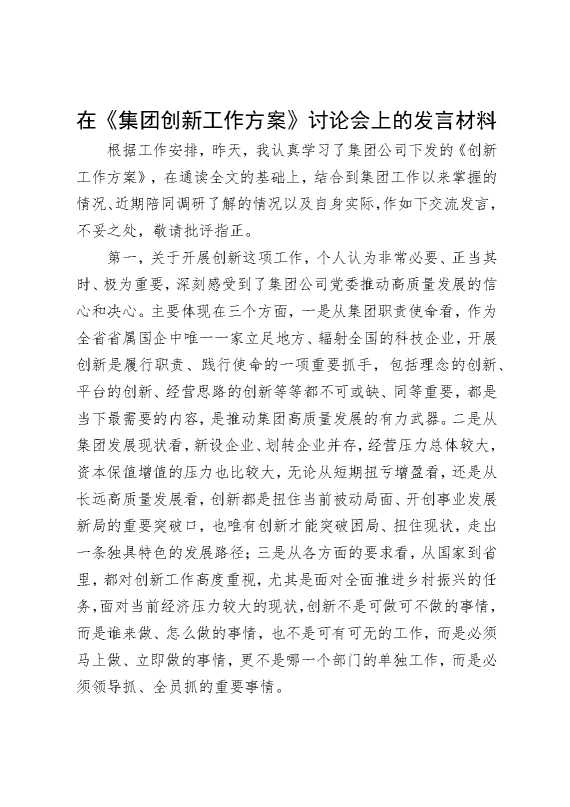 在《集团创新工作方案》讨论会上的发言材料

根据工作安排，昨天，我认真学习了集团公司下发的《创新工作方案》，在通读全文的基础上，结合到集团工作以来掌握的情况、近期陪同调研了解的情况以及自身实际，作如下交流发言，不妥之处，敬请批评指正。

第一，关于开展创新这项工作，个人认为非常必要、正当其时、极为重要，深刻感受到了集团公司党委推动高质量发展的信心和决心。主要体现在三个方面，一是从集团职责使命看，作为全省省属国企中唯一一家立足地方、辐射全国的科技企业，开展创新是履行职责、践行使命的一项重要抓手，包括理念的创新、平台的创新、经营思路的创新等等都不可或缺、同等重要，都是当下最需要的内容，是推动集团高质量发展的有力武器。二是从集团发展现状看，新设企业、划转企业并存，经营压力总体较大，资本保值增值的压力也比较大，无论从短期扭亏增盈看，还是从长远高质量发展看，创新都是扭住当前被动局面、开创事业发展新局的重要突破口，也唯有创新才能突破困局、扭住现状，走出一条独具特色的发展路径；三是从各方面的要求看，从国家到省里，都对创新工作高度重视，尤其是面对全面推进乡村振兴的任务，面对当前经济压力较大的现状，创新不是可做可不做的事情，而是谁来做、怎么做的事情，也不是可有可无的工作，而是必须马上做、立即做的事情，更不是哪一个部门的单独工作，而是必须领导抓、全员抓的重要事情。